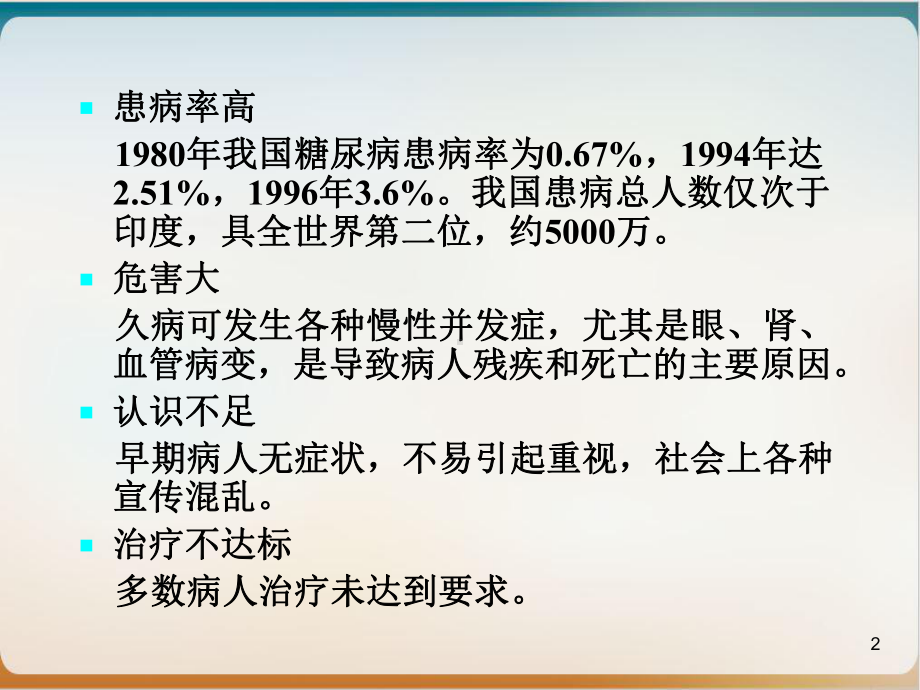 患病率高

1980年我国糖尿病患病率为0.67%，1994年达2.51%，1996年3.6%。我国患病总人数仅次于印度，具全世界第二位，约5000万。

危害大

久病可发生各种慢性并发症，尤其是眼、肾、血管病变，是导致病人残疾和死亡的主要原因。

认识不足

早期病人无症状，不易引起重视，社会上各种宣传混乱。

治疗不达标

多数病人治疗未达到要求。

2